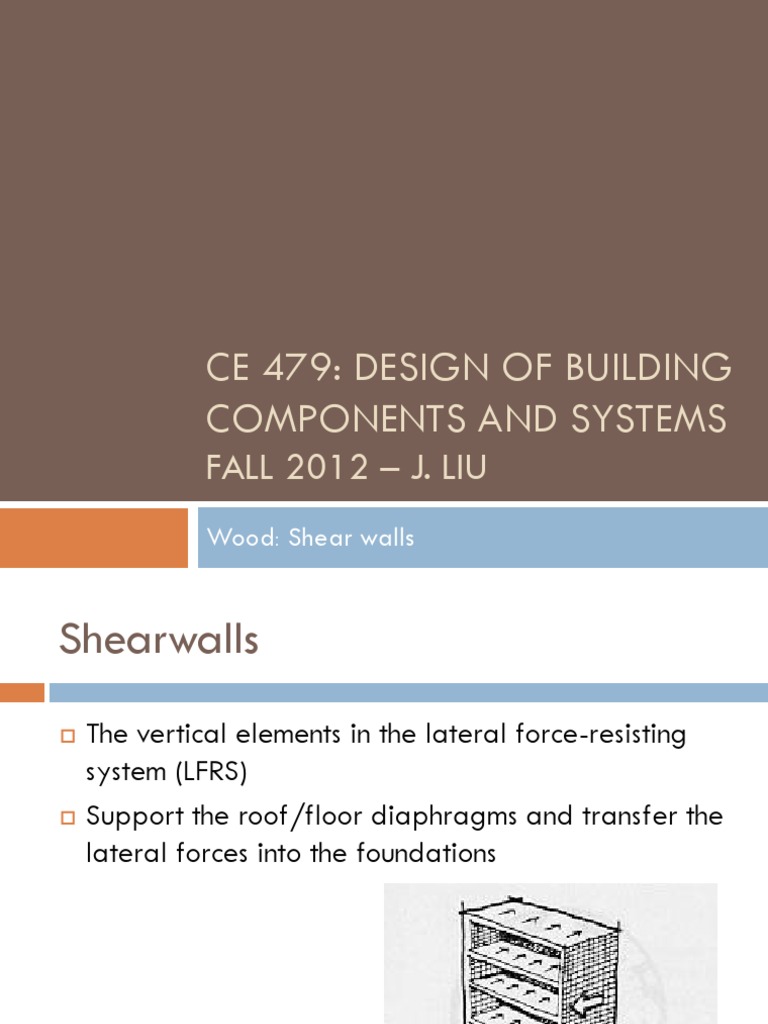 CE 479: DESIGN OF BUILDING COMPONENTS AND SYSTEMS
FALL 2012 – J. LIU

Wood: Shear walls

Shearwalls

The vertical elements in the lateral force-resisting system (LFRS)

Support the roof/floor diaphragms and transfer the lateral forces into the foundations